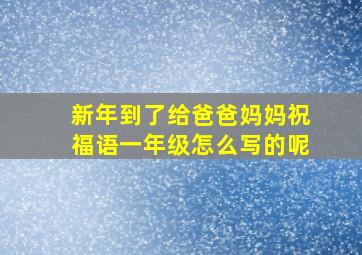 新年到了给爸爸妈妈祝福语一年级怎么写的呢